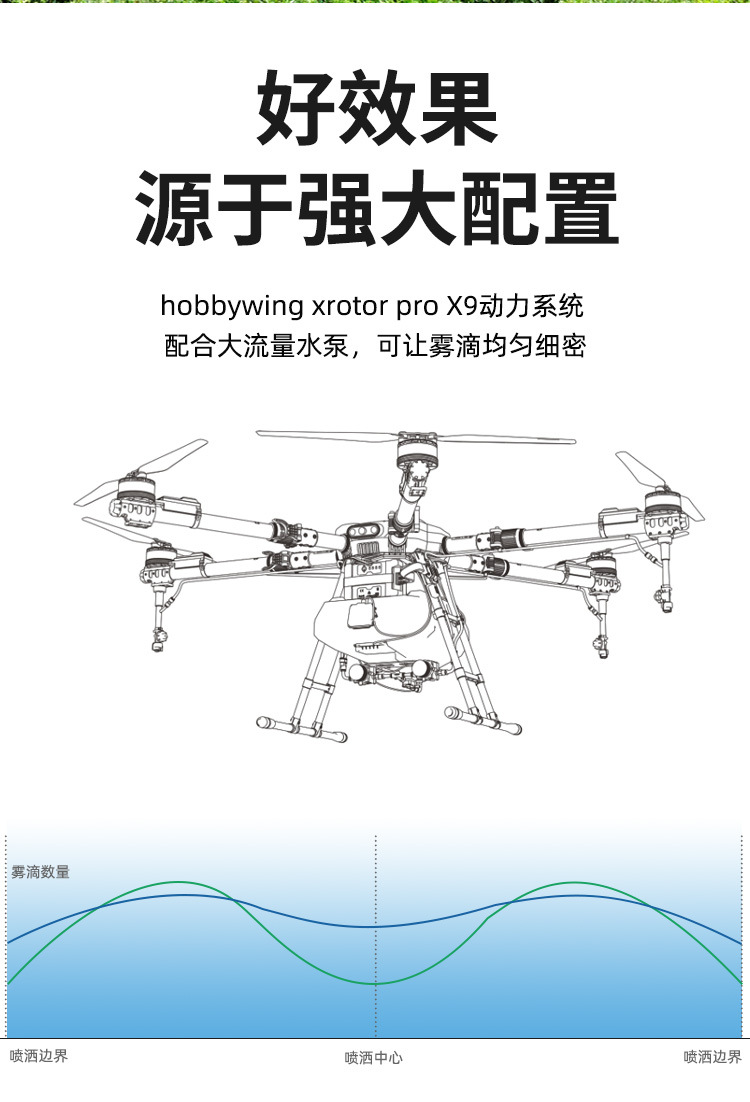 好效果
源于强大配置

hobbywing xrotor pro X9动力系统
配合大流量水泵，可让雾滴均匀细密

雾滴数量

喷洒边界
喷洒中心
喷洒边界